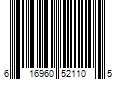 6 16960 52110 5